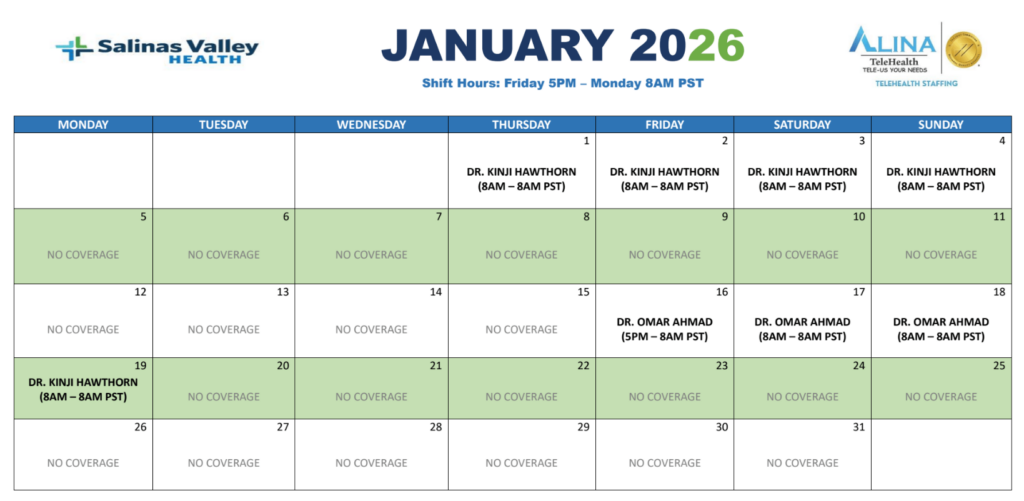 Salinas Valley HEALTH

JANUARY 2026

Shift Hours: Friday 5PM – Monday 8AM PST

ALINA TeleHealth TELE-US YOUR NEEDS TELEHEALTH STAFFING

| MONDAY | TUESDAY | WEDNESDAY | THURSDAY | FRIDAY | SATURDAY | SUNDAY |
|---|---|---|---|---|---|---|
| | | | 1 DR. KINJI HAWTHORN (8AM – 8AM PST) | 2 DR. KINJI HAWTHORN (8AM – 8AM PST) | 3 DR. KINJI HAWTHORN (8AM – 8AM PST) | 4 DR. KINJI HAWTHORN (8AM – 8AM PST) |
| 5 NO COVERAGE | 6 NO COVERAGE | 7 NO COVERAGE | 8 NO COVERAGE | 9 NO COVERAGE | 10 NO COVERAGE | 11 NO COVERAGE |
| 12 NO COVERAGE | 13 NO COVERAGE | 14 NO COVERAGE | 15 NO COVERAGE | 16 DR. OMAR AHMAD (5PM – 8AM PST) | 17 DR. OMAR AHMAD (8AM – 8AM PST) | 18 DR. OMAR AHMAD (8AM – 8AM PST) |
| 19 DR. KINJI HAWTHORN (8AM – 8AM PST) | 20 NO COVERAGE | 21 NO COVERAGE | 22 NO COVERAGE | 23 NO COVERAGE | 24 NO COVERAGE | 25 NO COVERAGE |
| 26 NO COVERAGE | 27 NO COVERAGE | 28 NO COVERAGE | 29 NO COVERAGE | 30 NO COVERAGE | 31 NO COVERAGE | |